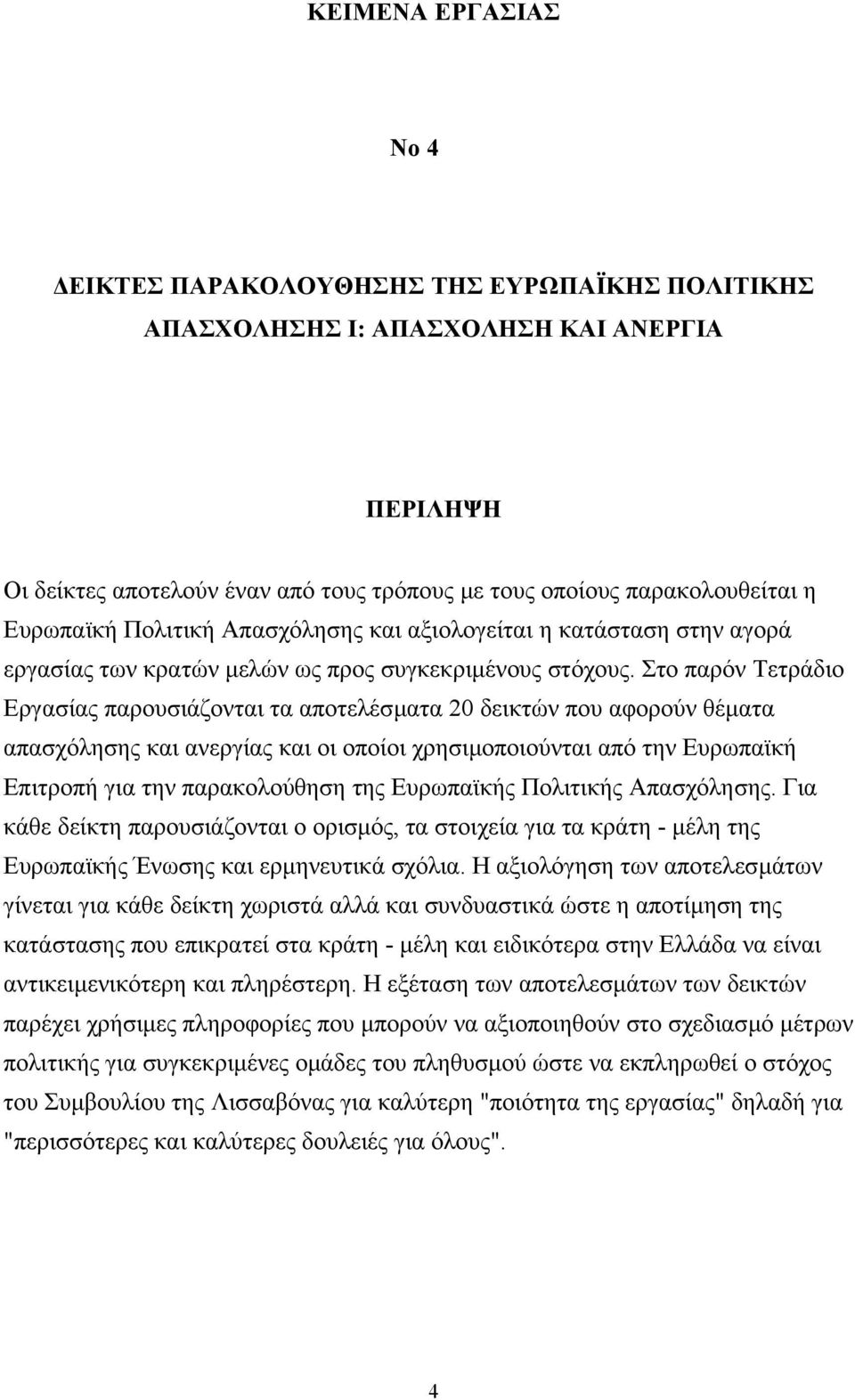 ΚΕΙΜΕΝΑ ΕΡΓΑΣΙΑΣ

Νο 4

ΔΕΙΚΤΕΣ ΠΑΡΑΚΟΛΟΥΘΗΣΗΣ ΤΗΣ ΕΥΡΩΠΑΪΚΗΣ ΠΟΛΙΤΙΚΗΣ ΑΠΑΣΧΟΛΗΣΗΣ Ι: ΑΠΑΣΧΟΛΗΣΗ ΚΑΙ ΑΝΕΡΓΙΑ

ΠΕΡΙΛΗΨΗ

Οι δείκτες αποτελούν έναν από τους τρόπους με τους οποίους παρακολουθείται η Ευρωπαϊκή Πολιτική Απασχόλησης και αξιολογείται η κατάσταση στην αγορά εργασίας των κρατών μελών ως προς συγκεκριμένους στόχους. Στο παρόν Τετράδιο Εργασίας παρουσιάζονται τα αποτελέσματα 20 δεικτών που αφορούν θέματα απασχόλησης και ανεργίας και οι οποίοι χρησιμοποιούνται από την Ευρωπαϊκή Επιτροπή για την παρακολούθηση της Ευρωπαϊκής Πολιτικής Απασχόλησης. Για κάθε δείκτη παρουσιάζονται ο ορισμός, τα στοιχεία για τα κράτη - μέλη της Ευρωπαϊκής Ένωσης και ερμηνευτικά σχόλια. Η αξιολόγηση των αποτελεσμάτων γίνεται για κάθε δείκτη χωριστά αλλά και συνδυαστικά ώστε η αποτίμηση της κατάστασης που επικρατεί στα κράτη - μέλη και ειδικότερα στην Ελλάδα να είναι αντικειμενικότερη και πληρέστερη. Η εξέταση των αποτελεσμάτων των δεικτών παρέχει χρήσιμες πληροφορίες που μπορούν να αξιοποιηθούν στο σχεδιασμό μέτρων πολιτικής για συγκεκριμένες ομάδες του πληθυσμού ώστε να εκπληρωθεί ο στόχος του Συμβουλίου της Λισσαβόνας για καλύτερη "ποιότητα της εργασίας" δηλαδή για "περισσότερες και καλύτερες δουλειές για όλους".

4